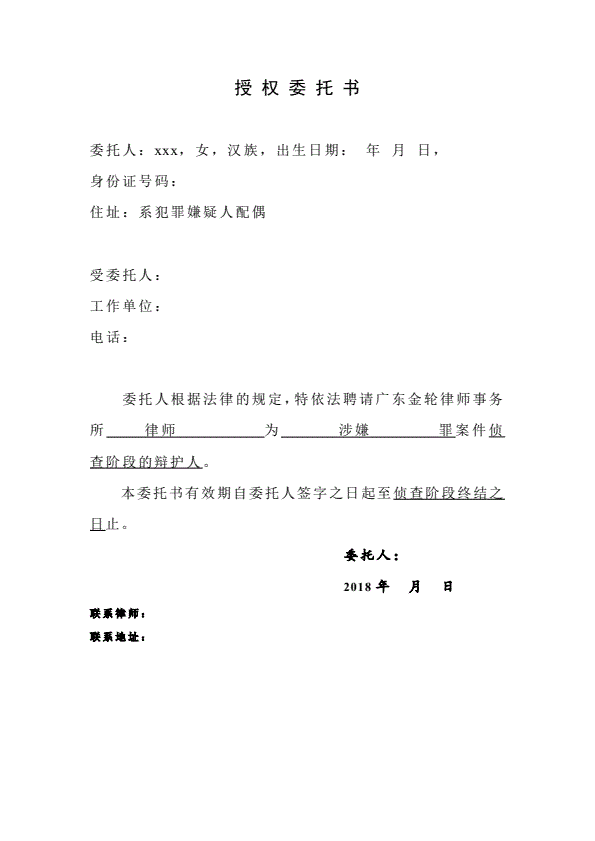 授权委托书

委托人：xxx，女，汉族，出生日期： 年 月 日，
身份证号码：
住址：系犯罪嫌疑人配偶

受委托人：
工作单位：
电话：

委托人根据法律的规定，特依法聘请广东金轮律师事务所 律师 为 涉嫌 罪案件侦查阶段的辩护人。

本委托书有效期自委托人签字之日起至侦查阶段终结之日止。

委托人：

2018 年 月 日

联系律师：
联系地址：